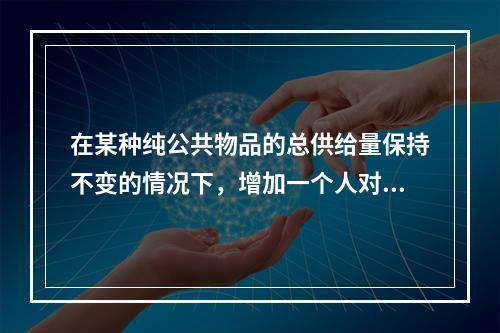 在某种纯公共物品的总供给量保持不变的情况下，增加一个人对...